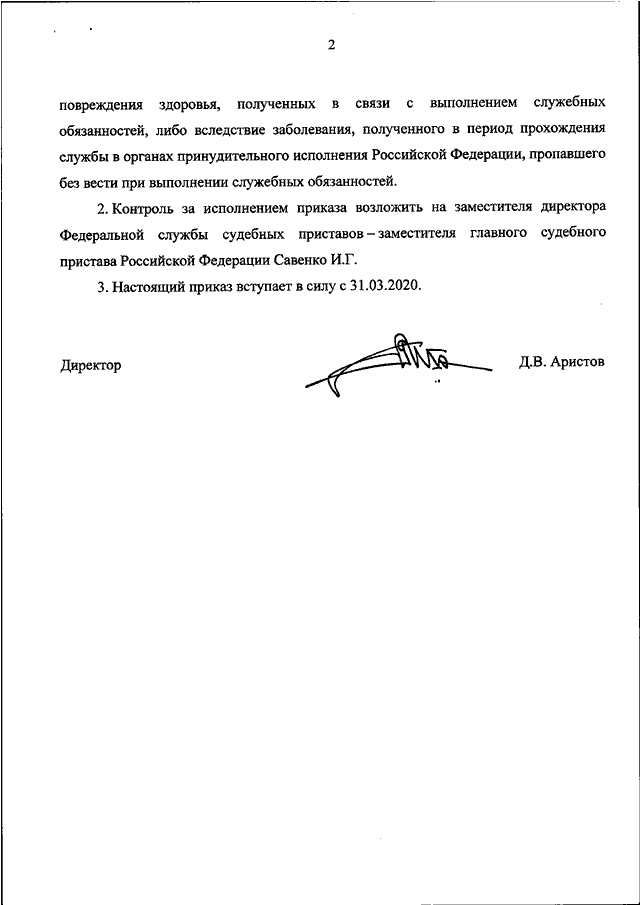 2

повреждения здоровья, полученных в связи с выполнением служебных обязанностей, либо вследствие заболевания, полученного в период прохождения службы в органах принудительного исполнения Российской Федерации, пропавшего без вести при выполнении служебных обязанностей.

2. Контроль за исполнением приказа возложить на заместителя директора Федеральной службы судебных приставов – заместителя главного судебного пристава Российской Федерации Савенко И.Г.

3. Настоящий приказ вступает в силу с 31.03.2020.

Директор

Д.В. Аристов